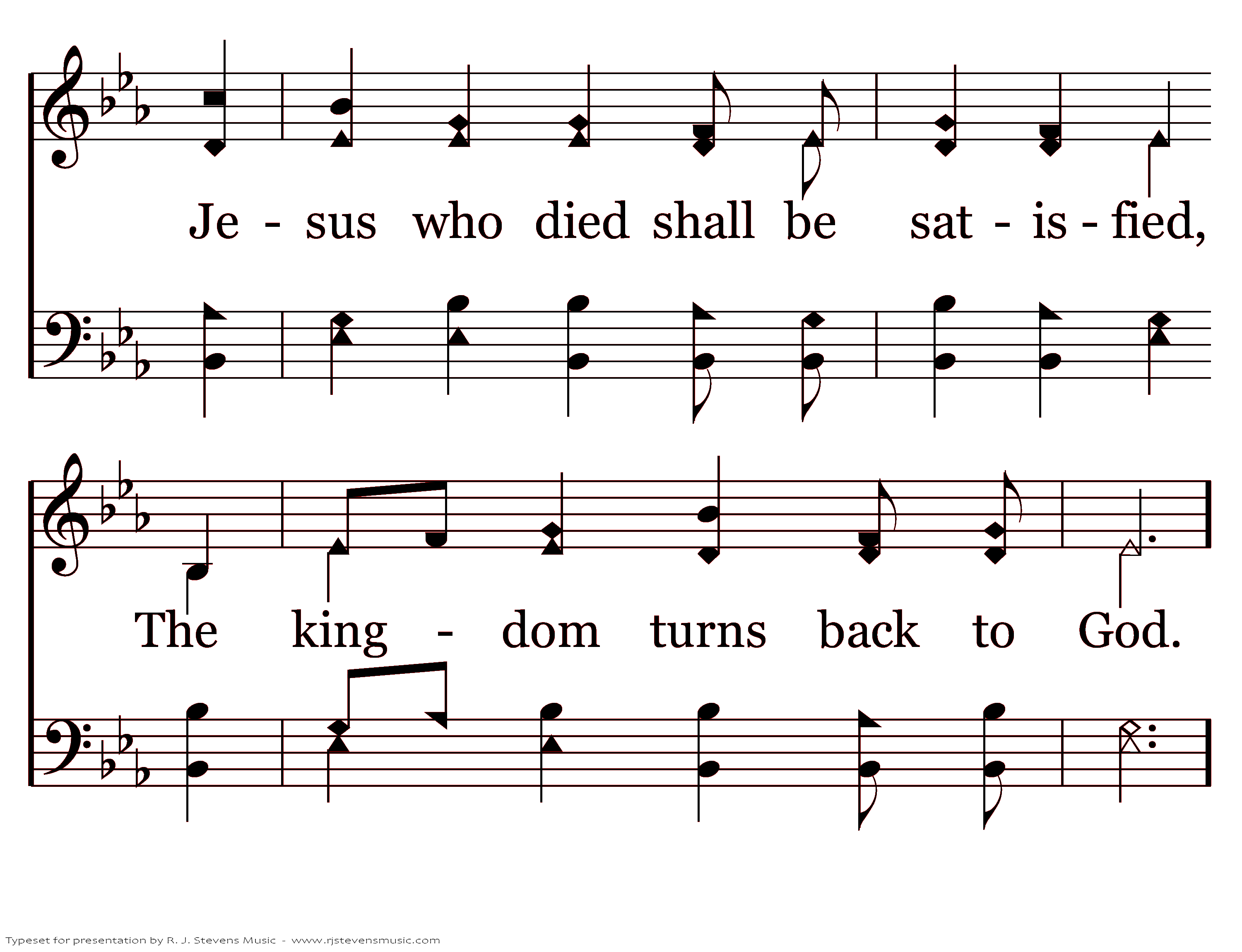 Je - sus who died shall be sat - is - fied,

The king - dom turns back to God.

Typeset for presentation by R. J. Stevens Music - www.rjstevensmusic.com